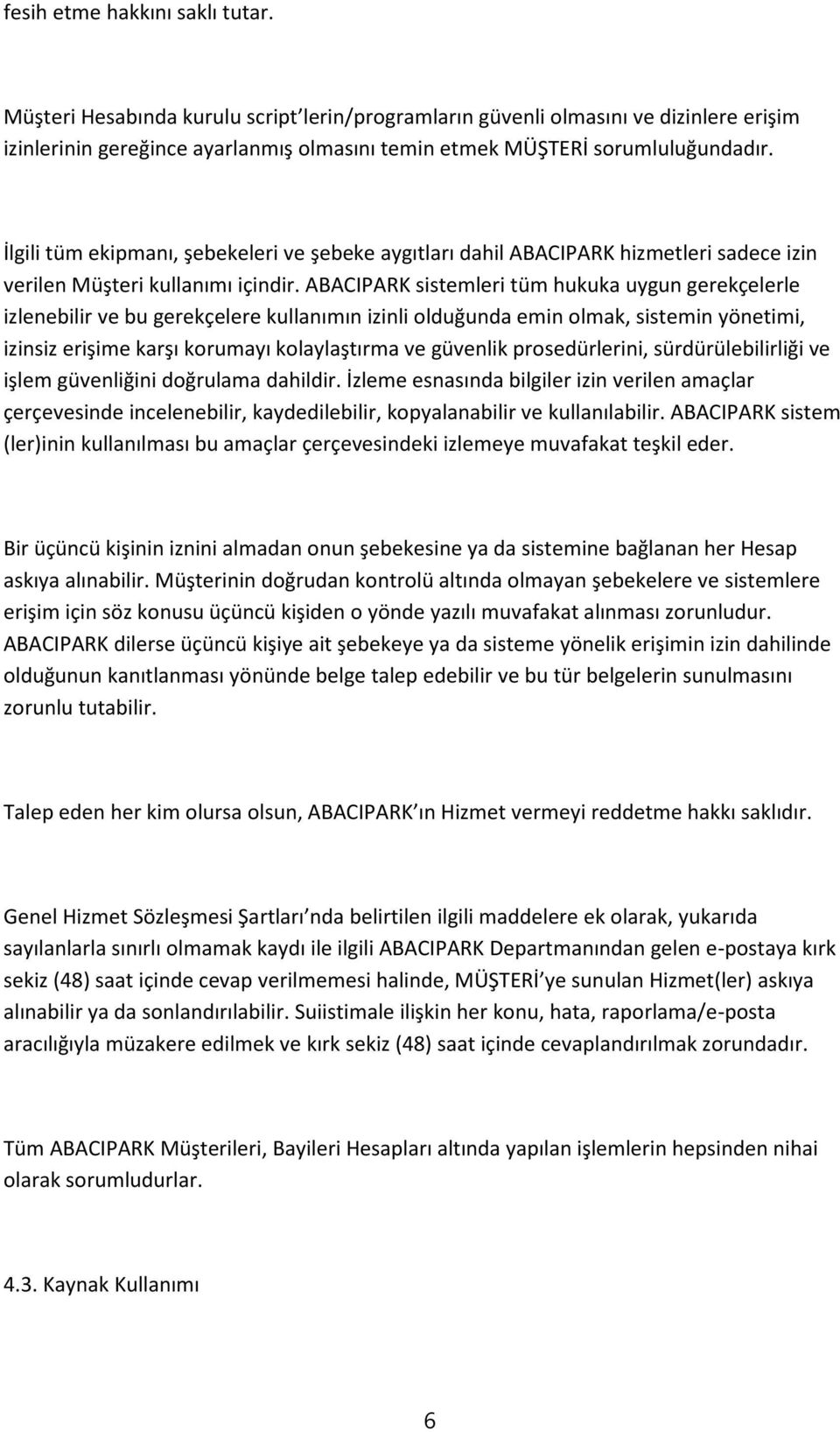 fesih etme hakkını saklı tutar.

Müşteri Hesabında kurulu script'lerin/programların güvenli olmasını ve dizinlere erişim izinlerinin gereğince ayarlanmış olmasını temin etmek MÜŞTERİ sorumluluğundadır.

İlgili tüm ekipmanı, şebekeleri ve şebeke aygıtları dahil ABACIPARK hizmetleri sadece izin verilen Müşteri kullanımı içindir. ABACIPARK sistemleri tüm hukuka uygun gerekçelerle izlenebilir ve bu gerekçelere kullanımın izinli olduğunda emin olmak, sistemin yönetimi, izinsiz erişime karşı korumayı kolaylaştırma ve güvenlik prosedürlerini, sürdürülebilirliği ve işlem güvenliğini doğrulama dahildir. İzleme esnasında bilgiler izin verilen amaçlar çerçevesinde incelenebilir, kaydedilebilir, kopyalanabilir ve kullanılabilir. ABACIPARK sistem (ler)inin kullanılması bu amaçlar çerçevesindeki izlemeye muvafakat teşkil eder.

Bir üçüncü kişinin iznini almadan onun şebekesine ya da sistemine bağlanan her Hesap askıya alınabilir. Müşterinin doğrudan kontrolü altında olmayan şebekelere ve sistemlere erişim için söz konusu üçüncü kişiden o yönde yazılı muvafakat alınması zorunludur. ABACIPARK dilerse üçüncü kişiye ait şebekeye ya da sisteme yönelik erişimin izin dahilinde olduğunun kanıtlanması yönünde belge talep edebilir ve bu tür belgelerin sunulmasını zorunlu tutabilir.

Talep eden her kim olursa olsun, ABACIPARK'ın Hizmet vermeyi reddetme hakkı saklıdır.

Genel Hizmet Sözleşmesi Şartları'nda belirtilen ilgili maddelere ek olarak, yukarıda sayılanlarla sınırlı olmamak kaydı ile ilgili ABACIPARK Departmanından gelen e-postaya kırk sekiz (48) saat içinde cevap verilmemesi halinde, MÜŞTERİ'ye sunulan Hizmet(ler) askıya alınabilir ya da sonlandırılabilir. Suiistimale ilişkin her konu, hata, raporlama/e-posta aracılığıyla müzakere edilmek ve kırk sekiz (48) saat içinde cevaplandırılmak zorundadır.

Tüm ABACIPARK Müşterileri, Bayileri Hesapları altında yapılan işlemlerin hepsinden nihai olarak sorumludurlar.

4.3. Kaynak Kullanımı

6